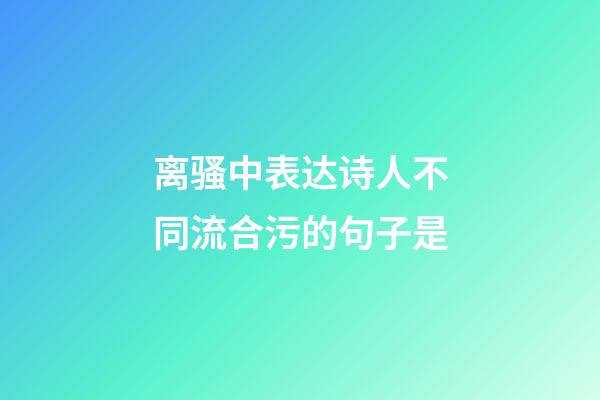 离骚中表达诗人不同流合污的句子是